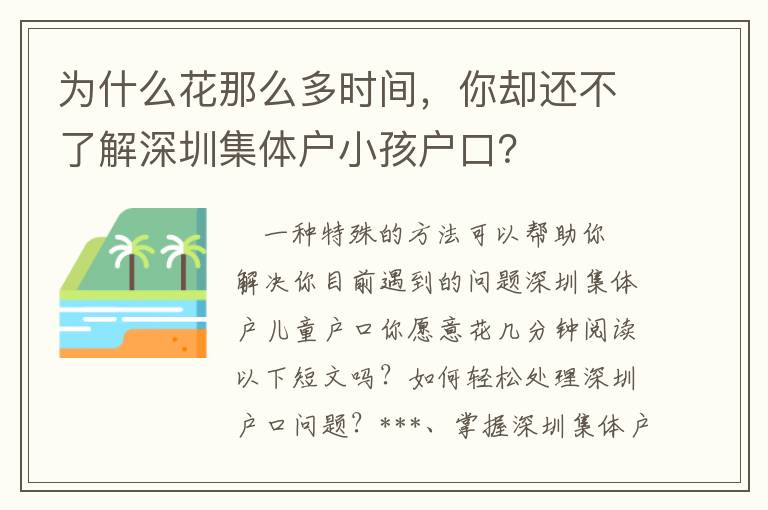 为什么花那么多时间，你却还不了解深圳集体户小孩户口?

一种特殊的方法可以帮助你解决你目前遇到的问题深圳集体户儿童户口你愿意花几分钟阅读以下短文吗？如何轻松处理深圳户口问题？***、掌握深圳集体户